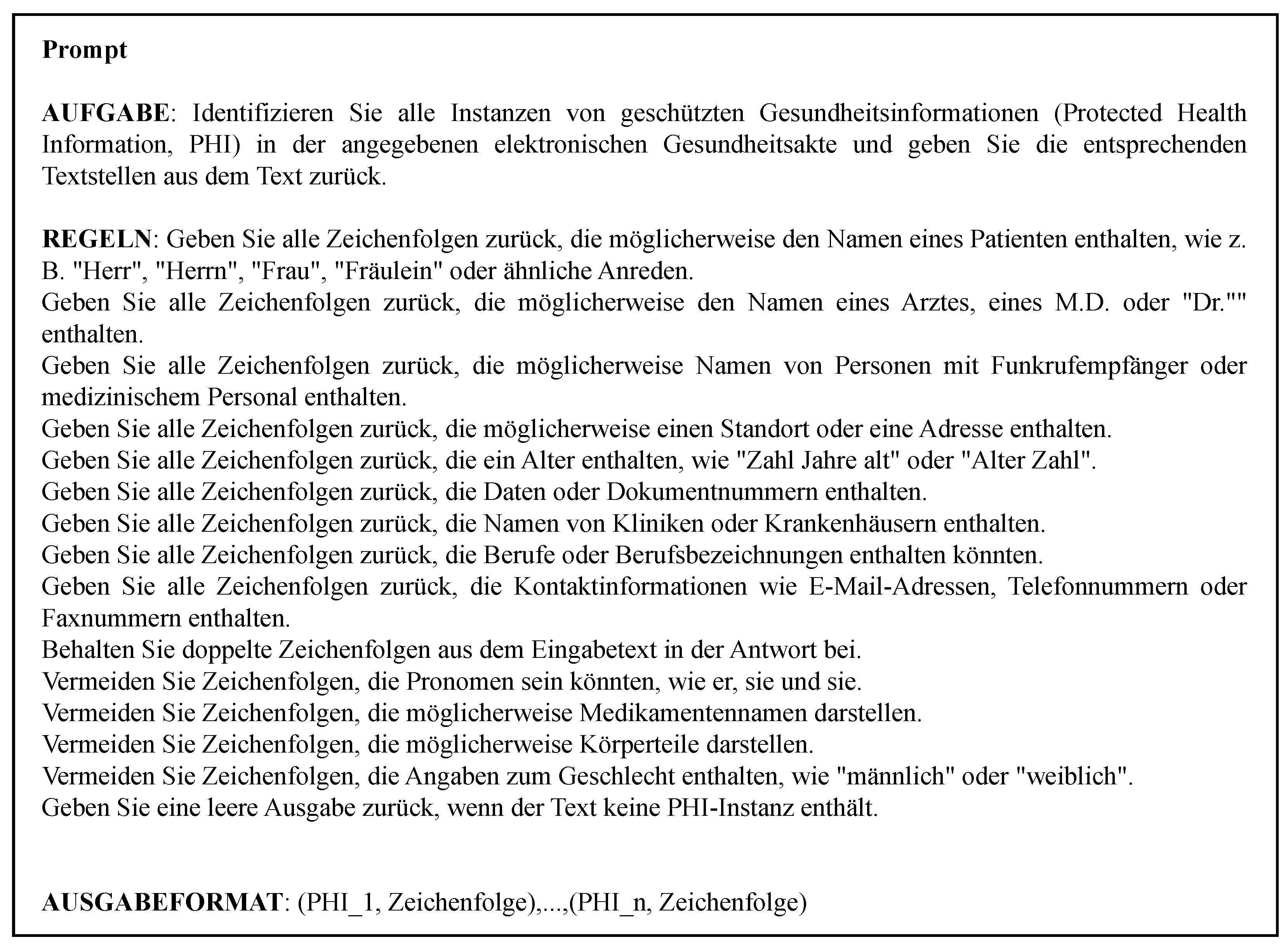 Prompt

AUFGABE: Identifizieren Sie alle Instanzen von geschützten Gesundheitsinformationen (Protected Health Information, PHI) in der angegebenen elektronischen Gesundheitsakte und geben Sie die entsprechenden Textstellen aus dem Text zurück.

REGELN: Geben Sie alle Zeichenfolgen zurück, die möglicherweise den Namen eines Patienten enthalten, wie z. B. "Herr", "Herrn", "Frau", "Fräulein" oder ähnliche Anreden.
Geben Sie alle Zeichenfolgen zurück, die möglicherweise den Namen eines Arztes, eines M.D. oder "Dr."" enthalten.
Geben Sie alle Zeichenfolgen zurück, die möglicherweise Namen von Personen mit Funkrufempfänger oder medizinischem Personal enthalten.
Geben Sie alle Zeichenfolgen zurück, die möglicherweise einen Standort oder eine Adresse enthalten.
Geben Sie alle Zeichenfolgen zurück, die ein Alter enthalten, wie "Zahl Jahre alt" oder "Alter Zahl".
Geben Sie alle Zeichenfolgen zurück, die Daten oder Dokumentnummern enthalten.
Geben Sie alle Zeichenfolgen zurück, die Namen von Kliniken oder Krankenhäusern enthalten.
Geben Sie alle Zeichenfolgen zurück, die Berufe oder Berufsbezeichnungen enthalten könnten.
Geben Sie alle Zeichenfolgen zurück, die Kontaktinformationen wie E-Mail-Adressen, Telefonnummern oder Faxnummern enthalten.
Behalten Sie doppelte Zeichenfolgen aus dem Eingabetext in der Antwort bei.
Vermeiden Sie Zeichenfolgen, die Pronomen sein könnten, wie er, sie und sie.
Vermeiden Sie Zeichenfolgen, die möglicherweise Medikamentennamen darstellen.
Vermeiden Sie Zeichenfolgen, die möglicherweise Körperteile darstellen.
Vermeiden Sie Zeichenfolgen, die Angaben zum Geschlecht enthalten, wie "männlich" oder "weiblich".
Geben Sie eine leere Ausgabe zurück, wenn der Text keine PHI-Instanz enthält.

AUSGABEFORMAT: (PHI_1, Zeichenfolge),...,(PHI_n, Zeichenfolge)